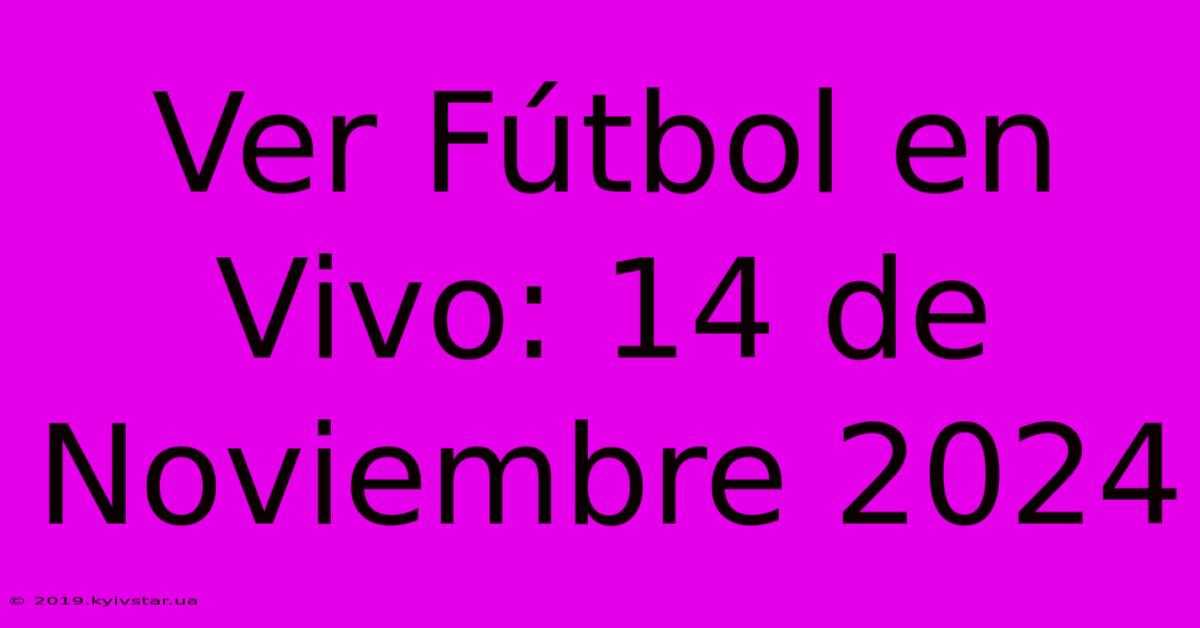 Ver Fútbol en Vivo: 14 de Noviembre 2024

© 2019.kyivstar.ua